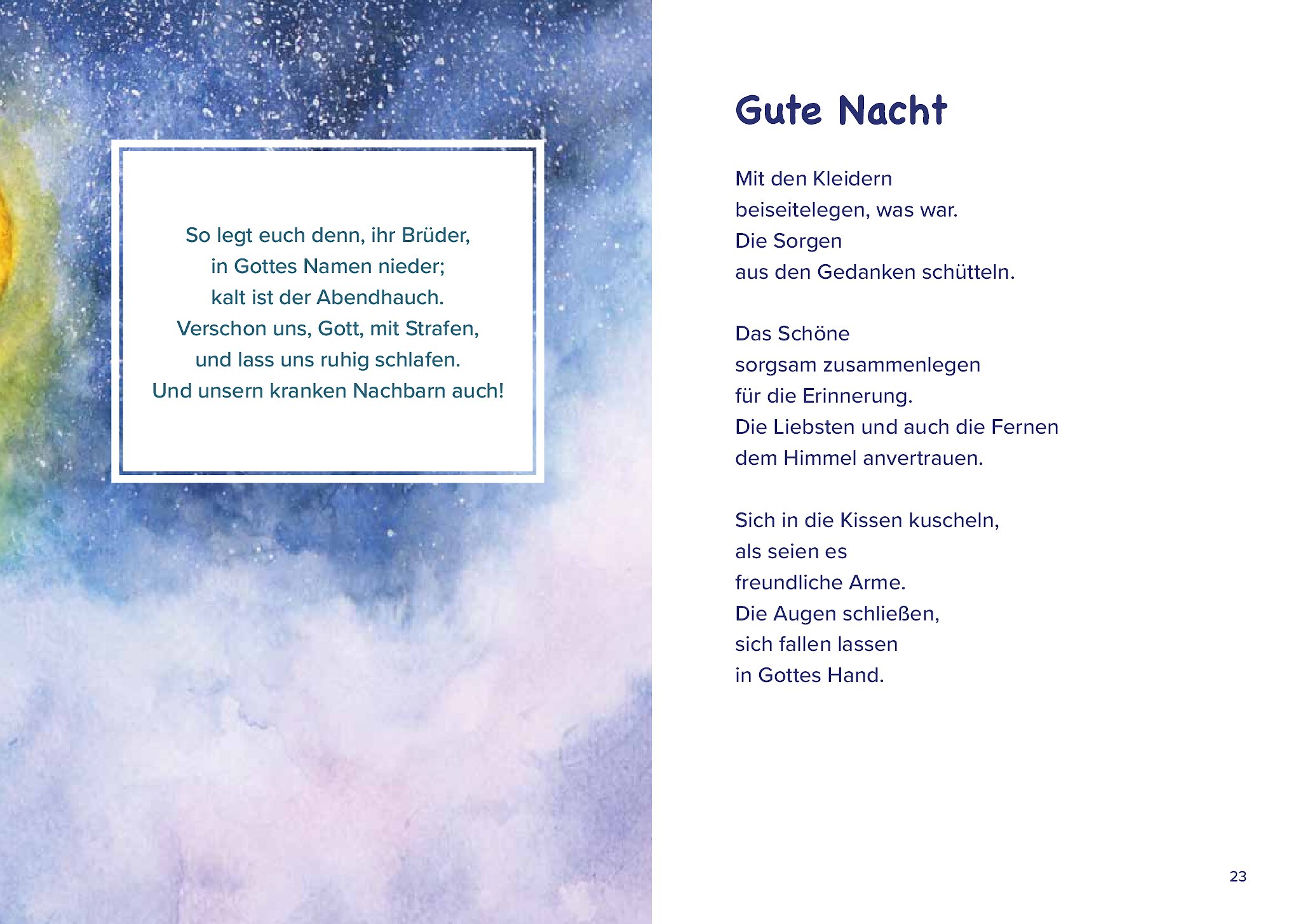 So legt euch denn, ihr Brüder,
in Gottes Namen nieder;
kalt ist der Abendhauch.
Verschon uns, Gott, mit Strafen,
und lass uns ruhig schlafen.
Und unsern kranken Nachbarn auch!

Gute Nacht

Mit den Kleidern
beiseitelegen, was war.
Die Sorgen
aus den Gedanken schütteln.

Das Schöne
sorgsam zusammenlegen
für die Erinnerung.
Die Liebsten und auch die Fernen
dem Himmel anvertrauen.

Sich in die Kissen kuscheln,
als seien es
freundliche Arme.
Die Augen schließen,
sich fallen lassen
in Gottes Hand.

23